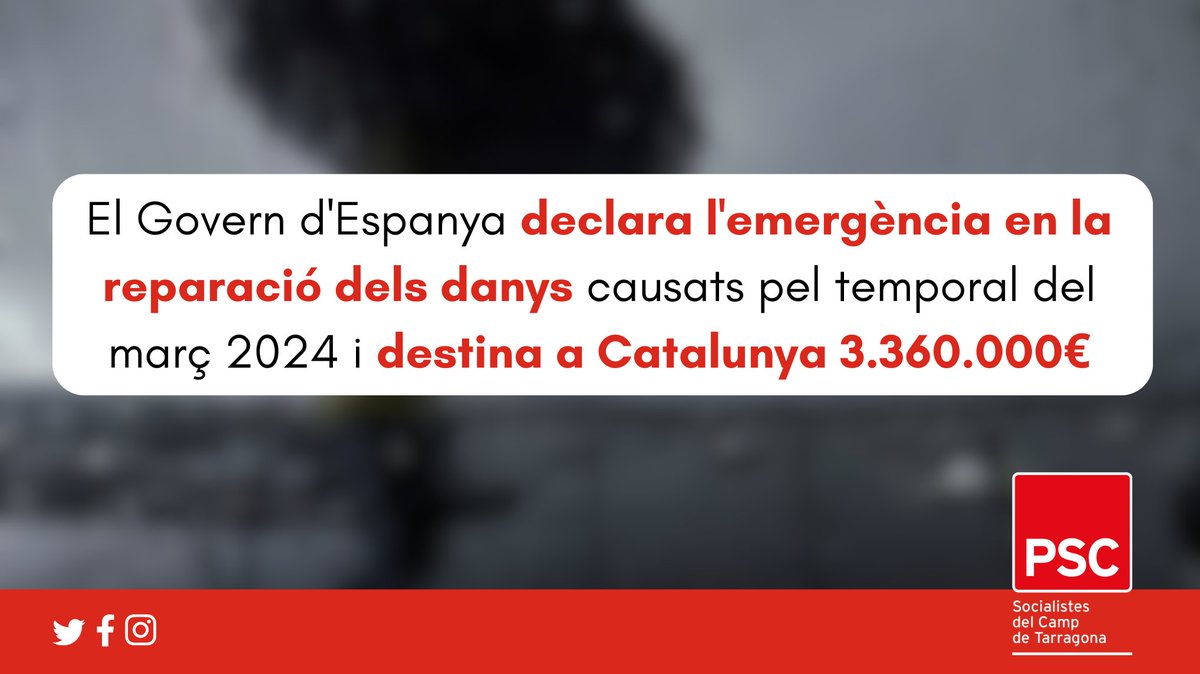 El Govern d'Espanya declara l'emergència en la reparació dels danys causats pel temporal del març 2024 i destina a Catalunya 3.360.000€

PSC
Socialistes del Camp de Tarragona